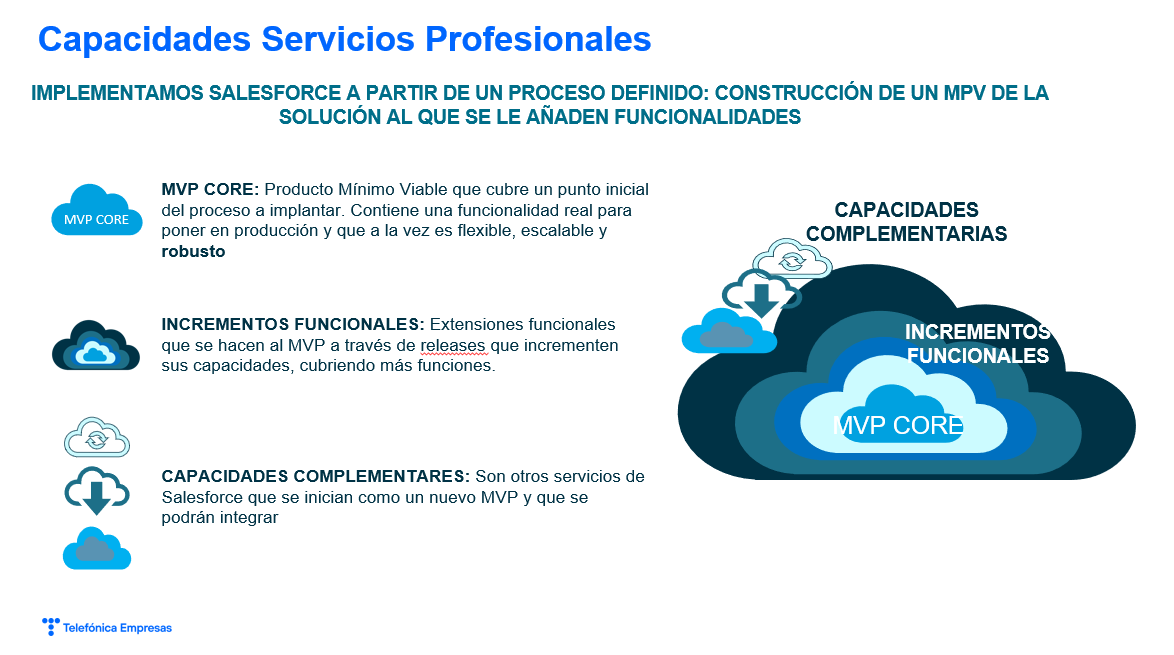 Capacidades Servicios Profesionales

IMPLEMENTAMOS SALESFORCE A PARTIR DE UN PROCESO DEFINIDO: CONSTRUCCIÓN DE UN MPV DE LA SOLUCIÓN AL QUE SE LE AÑADEN FUNCIONALIDADES

MVP CORE

MVP CORE: Producto Mínimo Viable que cubre un punto inicial del proceso a implantar. Contiene una funcionalidad real para poner en producción y que a la vez es flexible, escalable y robusto

INCREMENTOS FUNCIONALES: Extensiones funcionales que se hacen al MVP a través de releases que incrementen sus capacidades, cubriendo más funciones.

CAPACIDADES COMPLEMENTARES: Son otros servicios de Salesforce que se inician como un nuevo MVP y que se podrán integrar

CAPACIDADES COMPLEMENTARIAS

INCREMENTOS FUNCIONALES

MVP CORE

Telefónica Empresas